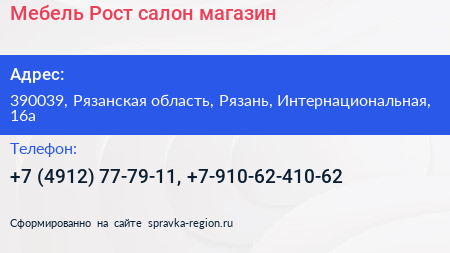 Мебель Рост салон магазин

Адрес:

390039, Рязанская область, Рязань, Интернациональная, 16а

Телефон:

+7 (4912) 77-79-11, +7-910-62-410-62

Сформированно на сайте spravka-region.ru